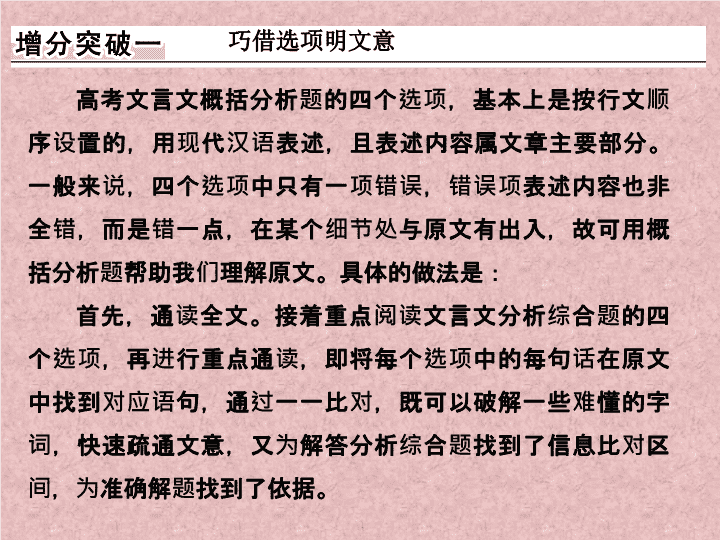 增分突破一　巧借选项明文意

高考文言文概括分析题的四个选项，基本上是按行文顺序设置的，用现代汉语表述，且表述内容属文章主要部分。一般来说，四个选项中只有一项错误，错误项表述内容也非全错，而是错一点，在某个细节处与原文有出入，故可用概括分析题帮助我们理解原文。具体的做法是：

首先，通读全文。接着重点阅读文言文分析综合题的四个选项，再进行重点通读，即将每个选项中的每句话在原文中找到对应语句，通过一一比对，既可以破解一些难懂的字词，快速疏通文意，又为解答分析综合题找到了信息比对区间，为准确解题找到了依据。